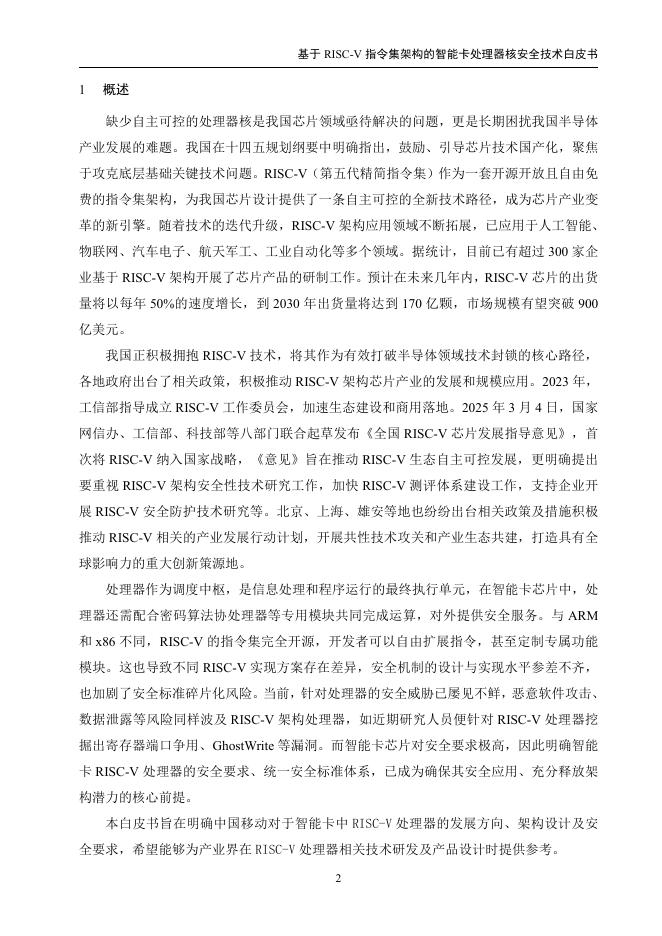 基于 RISC-V 指令集架构的智能卡处理器核安全技术白皮书

1 概述

缺少自主可控的处理器核是我国芯片领域亟待解决的问题，更是长期困扰我国半导体产业发展的难题。我国在十四五规划纲要中明确指出，鼓励、引导芯片技术国产化，聚焦于攻克底层基础关键技术问题。RISC-V（第五代精简指令集）作为一套开源开放且自由免费的指令集架构，为我国芯片设计提供了一条自主可控的全新技术路径，成为芯片产业变革的新引擎。随着技术的迭代升级，RISC-V 架构应用领域不断拓展，已应用于人工智能、物联网、汽车电子、航天军工、工业自动化等多个领域。据统计，目前已有超过 300 家企业基于 RISC-V 架构开展了芯片产品的研制工作。预计在未来几年内，RISC-V 芯片的出货量将以每年 50%的速度增长，到 2030 年出货量将达到 170 亿颗，市场规模有望突破 900 亿美元。

我国正积极拥抱 RISC-V 技术，将其作为有效打破半导体领域技术封锁的核心路径，各地政府出台了相关政策，积极推动 RISC-V 架构芯片产业的发展和规模应用。2023 年，工信部指导成立 RISC-V 工作委员会，加速生态建设和商用落地。2025 年 3 月 4 日，国家网信办、工信部、科技部等八部门联合起草发布《全国 RISC-V 芯片发展指导意见》，首次将 RISC-V 纳入国家战略，《意见》旨在推动 RISC-V 生态自主可控发展，更明确提出要重视 RISC-V 架构安全性技术研究工作，加快 RISC-V 测评体系建设工作，支持企业开展 RISC-V 安全防护技术研究等。北京、上海、雄安等地也纷纷出台相关政策及措施积极推动 RISC-V 相关的产业发展行动计划，开展共性技术攻关和产业生态共建，打造具有全球影响力的重大创新策源地。

处理器作为调度中枢，是信息处理和程序运行的最终执行单元，在智能卡芯片中，处理器还需配合密码算法协处理器等专用模块共同完成运算，对外提供安全服务。与 ARM 和 x86 不同，RISC-V 的指令集完全开源，开发者可以自由扩展指令，甚至定制专属功能模块。这也导致不同 RISC-V 实现方案存在差异，安全机制的设计与实现水平参差不齐，也加剧了安全标准碎片化风险。当前，针对处理器的安全威胁已屡见不鲜，恶意软件攻击、数据泄露等风险同样波及 RISC-V 架构处理器，如近期研究人员便针对 RISC-V 处理器挖掘出寄存器端口争用、GhostWrite 等漏洞。而智能卡芯片对安全要求极高，因此明确智能卡 RISC-V 处理器的安全要求、统一安全标准体系，已成为确保其安全应用、充分释放架构潜力的核心前提。

本白皮书旨在明确中国移动对于智能卡中 RISC-V 处理器的发展方向、架构设计及安全要求，希望能够为产业界在 RISC-V 处理器相关技术研发及产品设计时提供参考。

2